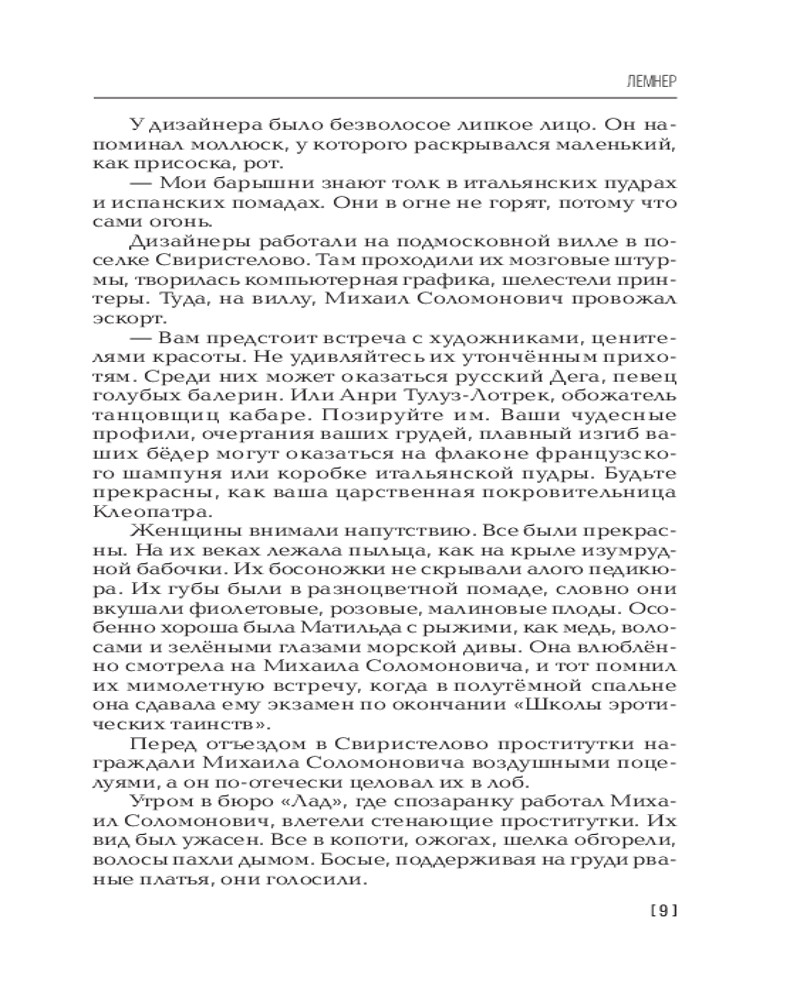 ЛЕМНЕР

У дизайнера было безволосое липкое лицо. Он напоминал моллюск, у которого раскрывался маленький, как присоска, рот.

— Мои барышни знают толк в итальянских пудрах и испанских помадах. Они в огне не горят, потому что сами огонь.

Дизайнеры работали на подмосковной вилле в поселке Свиристелово. Там проходили их мозговые штурмы, творилась компьютерная графика, шелестели принтеры. Туда, на виллу, Михаил Соломонович провожал эскорт.

— Вам предстоит встреча с художниками, ценителями красоты. Не удивляйтесь их утончённым прихотям. Среди них может оказаться русский Дега, певец голубых балерин. Или Анри Тулуз-Лотрек, обожатель танцовщиц кабаре. Позируйте им. Ваши чудесные профили, очертания ваших грудей, плавный изгиб ваших бёдер могут оказаться на флаконе французского шампуня или коробке итальянской пудры. Будьте прекрасны, как ваша царственная покровительница Клеопатра.

Женщины внимали напутствию. Все были прекрасны. На их веках лежала пыльца, как на крыле изумрудной бабочки. Их босоножки не скрывали алого педикюра. Их губы были в разноцветной помаде, словно они вкушали фиолетовые, розовые, малиновые плоды. Особенно хороша была Матильда с рыжими, как медь, волосами и зелёными глазами морской дивы. Она влюблённо смотрела на Михаила Соломоновича, и тот помнил их мимолетную встречу, когда в полутёмной спальне она сдавала ему экзамен по окончании «Школы эротических таинств».

Перед отъездом в Свиристелово проститутки награждали Михаила Соломоновича воздушными поцелуями, а он по-отечески целовал их в лоб.

Утром в бюро «Лад», где спозаранку работал Михаил Соломонович, влетели стенающие проститутки. Их вид был ужасен. Все в копоти, ожогах, шелка обгорели, волосы пахли дымом. Босые, поддерживая на груди рваные платья, они голосили.

[ 9 ]